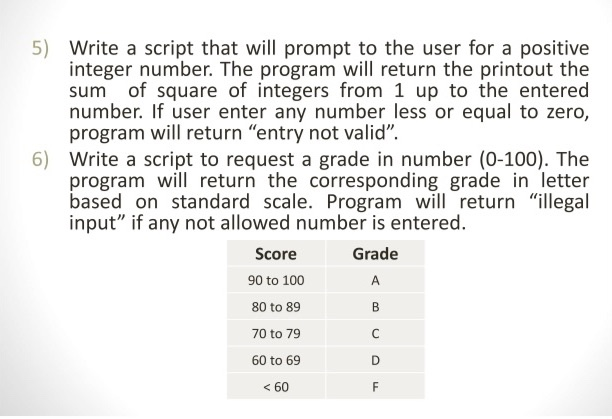 5) Write a script that will prompt to the user for a positive integer number. The program will return the printout the sum of square of integers from 1 up to the entered number. If user enter any number less or equal to zero, program will return “entry not valid”.

6) Write a script to request a grade in number (0-100). The program will return the corresponding grade in letter based on standard scale. Program will return “illegal input” if any not allowed number is entered.

| Score | Grade |
|---|---|
| 90 to 100 | A |
| 80 to 89 | B |
| 70 to 79 | C |
| 60 to 69 | D |
| < 60 | F |